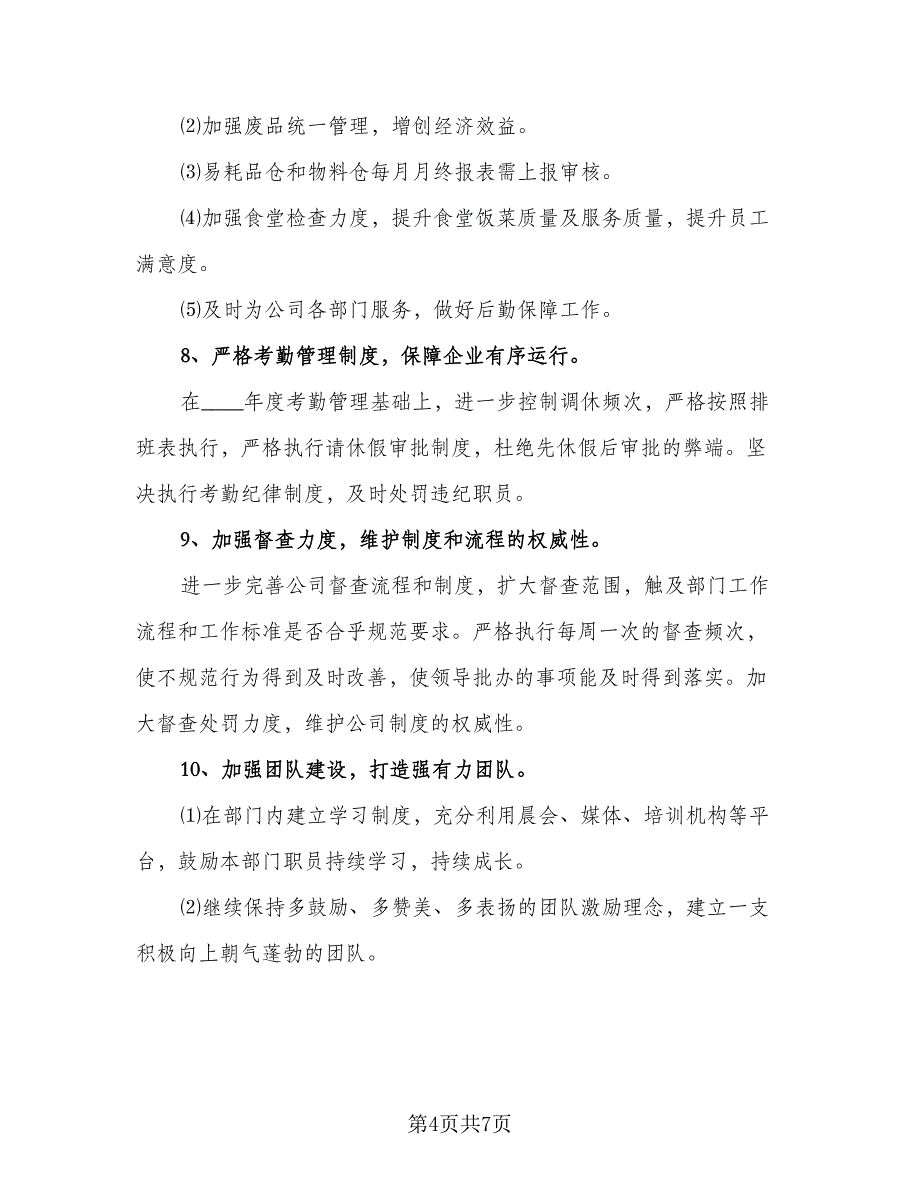 ⑵加强废品统一管理，增创经济效益。

⑶易耗品仓和物料仓每月月终报表需上报审核。

⑷加强食堂检查力度，提升食堂饭菜质量及服务质量，提升员工满意度。

⑸及时为公司各部门服务，做好后勤保障工作。

8、严格考勤管理制度，保障企业有序运行。

在____年度考勤管理基础上，进一步控制调休频次，严格按照排班表执行，严格执行请休假审批制度，杜绝先休假后审批的弊端。坚决执行考勤纪律制度，及时处罚违纪职员。

9、加强督查力度，维护制度和流程的权威性。

进一步完善公司督查流程和制度，扩大督查范围，触及部门工作流程和工作标准是否合乎规范要求。严格执行每周一次的督查频次，使不规范行为得到及时改善，使领导批办的事项能及时得到落实。加大督查处罚力度，维护公司制度的权威性。

10、加强团队建设，打造强有力团队。

⑴在部门内建立学习制度，充分利用晨会、媒体、培训机构等平台，鼓励本部门职员持续学习，持续成长。

⑵继续保持多鼓励、多赞美、多表扬的团队激励理念，建立一支积极向上朝气蓬勃的团队。

第4页共7页